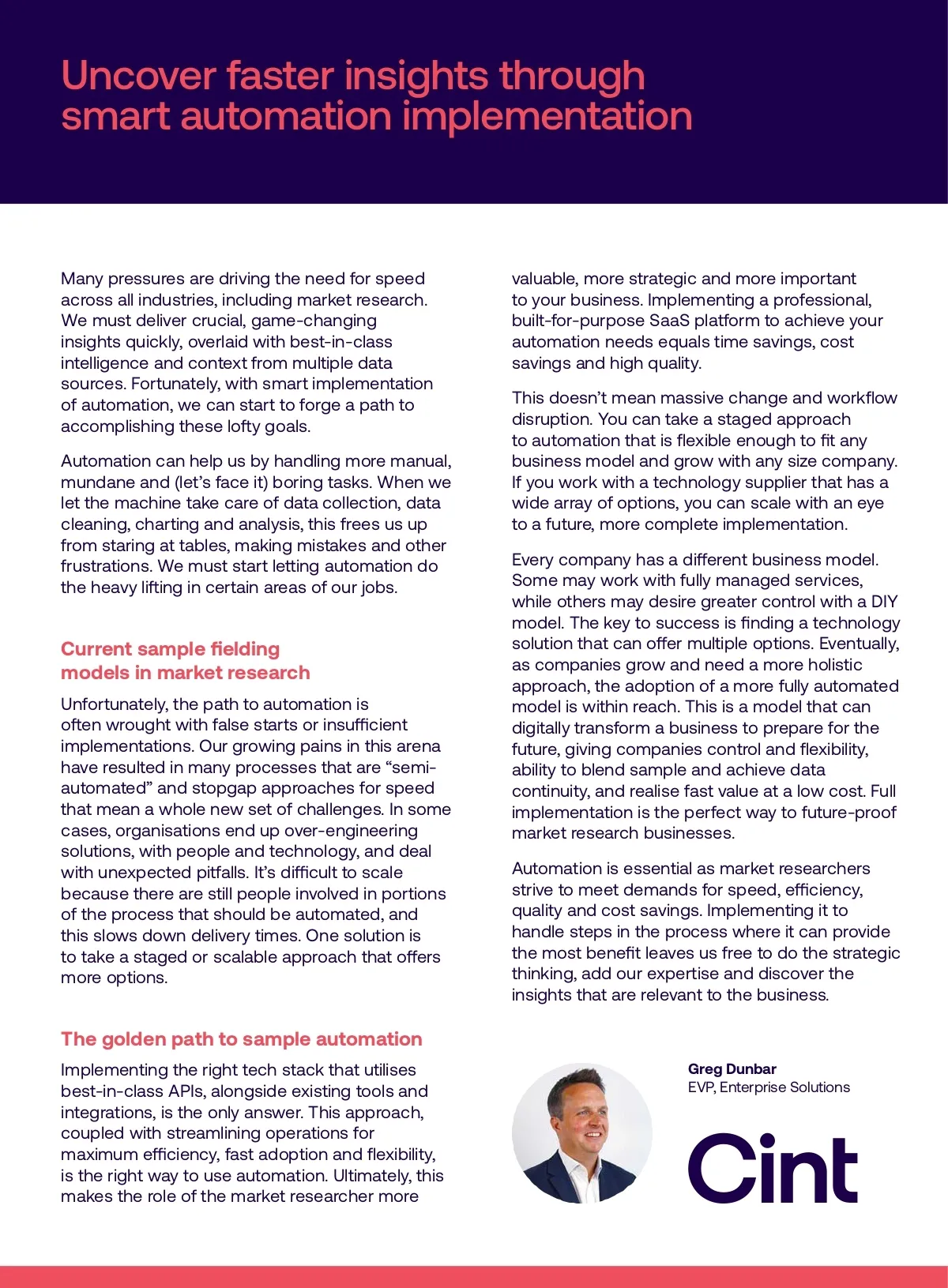 Uncover faster insights through smart automation implementation

Many pressures are driving the need for speed across all industries, including market research. We must deliver crucial, game-changing insights quickly, overlaid with best-in-class intelligence and context from multiple data sources. Fortunately, with smart implementation of automation, we can start to forge a path to accomplishing these lofty goals.

Automation can help us by handling more manual, mundane and (let's face it) boring tasks. When we let the machine take care of data collection, data cleaning, charting and analysis, this frees us up from staring at tables, making mistakes and other frustrations. We must start letting automation do the heavy lifting in certain areas of our jobs.

Current sample fielding models in market research

Unfortunately, the path to automation is often wrought with false starts or insufficient implementations. Our growing pains in this arena have resulted in many processes that are "semi-automated" and stopgap approaches for speed that mean a whole new set of challenges. In some cases, organisations end up over-engineering solutions, with people and technology, and deal with unexpected pitfalls. It's difficult to scale because there are still people involved in portions of the process that should be automated, and this slows down delivery times. One solution is to take a staged or scalable approach that offers more options.

The golden path to sample automation

Implementing the right tech stack that utilises best-in-class APIs, alongside existing tools and integrations, is the only answer. This approach, coupled with streamlining operations for maximum efficiency, fast adoption and flexibility, is the right way to use automation. Ultimately, this makes the role of the market researcher more valuable, more strategic and more important to your business. Implementing a professional, built-for-purpose SaaS platform to achieve your automation needs equals time savings, cost savings and high quality.

This doesn't mean massive change and workflow disruption. You can take a staged approach to automation that is flexible enough to fit any business model and grow with any size company. If you work with a technology supplier that has a wide array of options, you can scale with an eye to a future, more complete implementation.

Every company has a different business model. Some may work with fully managed services, while others may desire greater control with a DIY model. The key to success is finding a technology solution that can offer multiple options. Eventually, as companies grow and need a more holistic approach, the adoption of a more fully automated model is within reach. This is a model that can digitally transform a business to prepare for the future, giving companies control and flexibility, ability to blend sample and achieve data continuity, and realise fast value at a low cost. Full implementation is the perfect way to future-proof market research businesses.

Automation is essential as market researchers strive to meet demands for speed, efficiency, quality and cost savings. Implementing it to handle steps in the process where it can provide the most benefit leaves us free to do the strategic thinking, add our expertise and discover the insights that are relevant to the business.

Greg Dunbar
EVP, Enterprise Solutions

Cint